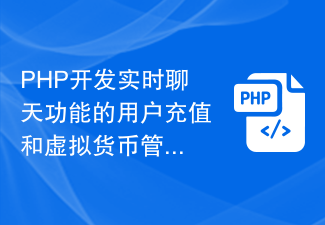 PHP开发实时聊天功能的用户充值和虚拟货币管...

PHP
</>